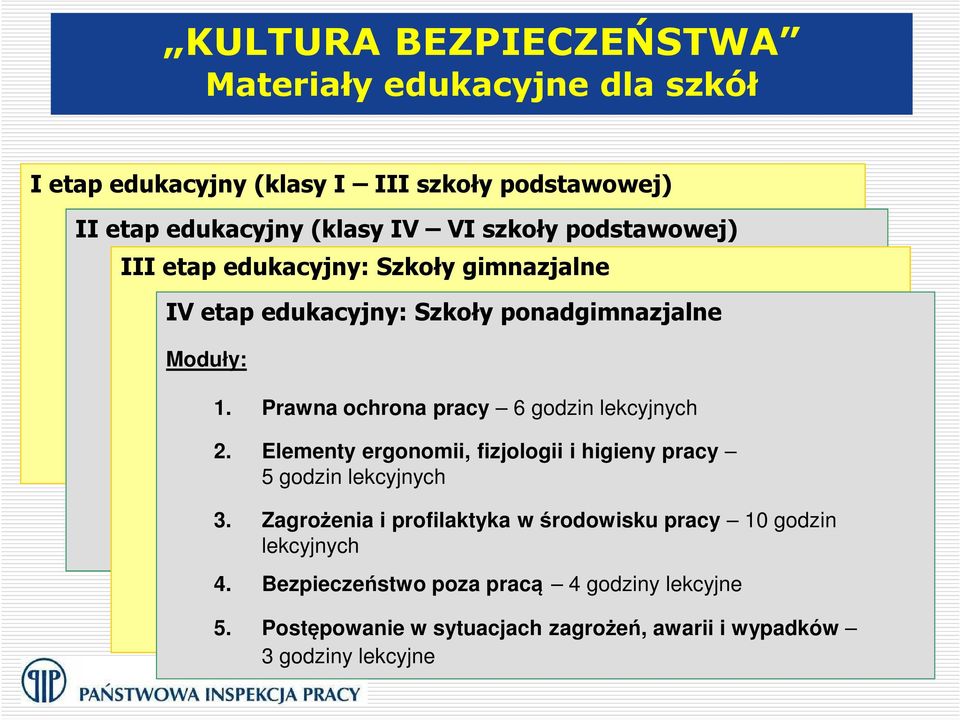 „KULTURA BEZPIECZEŃSTWA”
Materiały edukacyjne dla szkół

I etap edukacyjny (klasy I – III szkoły podstawowej)

II etap edukacyjny (klasy IV – VI szkoły podstawowej)

III etap edukacyjny: Szkoły gimnazjalne

IV etap edukacyjny: Szkoły ponadgimnazjalne

Moduły:

1. Prawna ochrona pracy – 6 godzin lekcyjnych

2. Elementy ergonomii, fizjologii i higieny pracy – 5 godzin lekcyjnych

3. Zagrożenia i profilaktyka w środowisku pracy – 10 godzin lekcyjnych

4. Bezpieczeństwo poza pracą – 4 godziny lekcyjne

5. Postępowanie w sytuacjach zagrożeń, awarii i wypadków – 3 godziny lekcyjne

PIP
PAŃSTWOWA INSPEKCJA PRACY